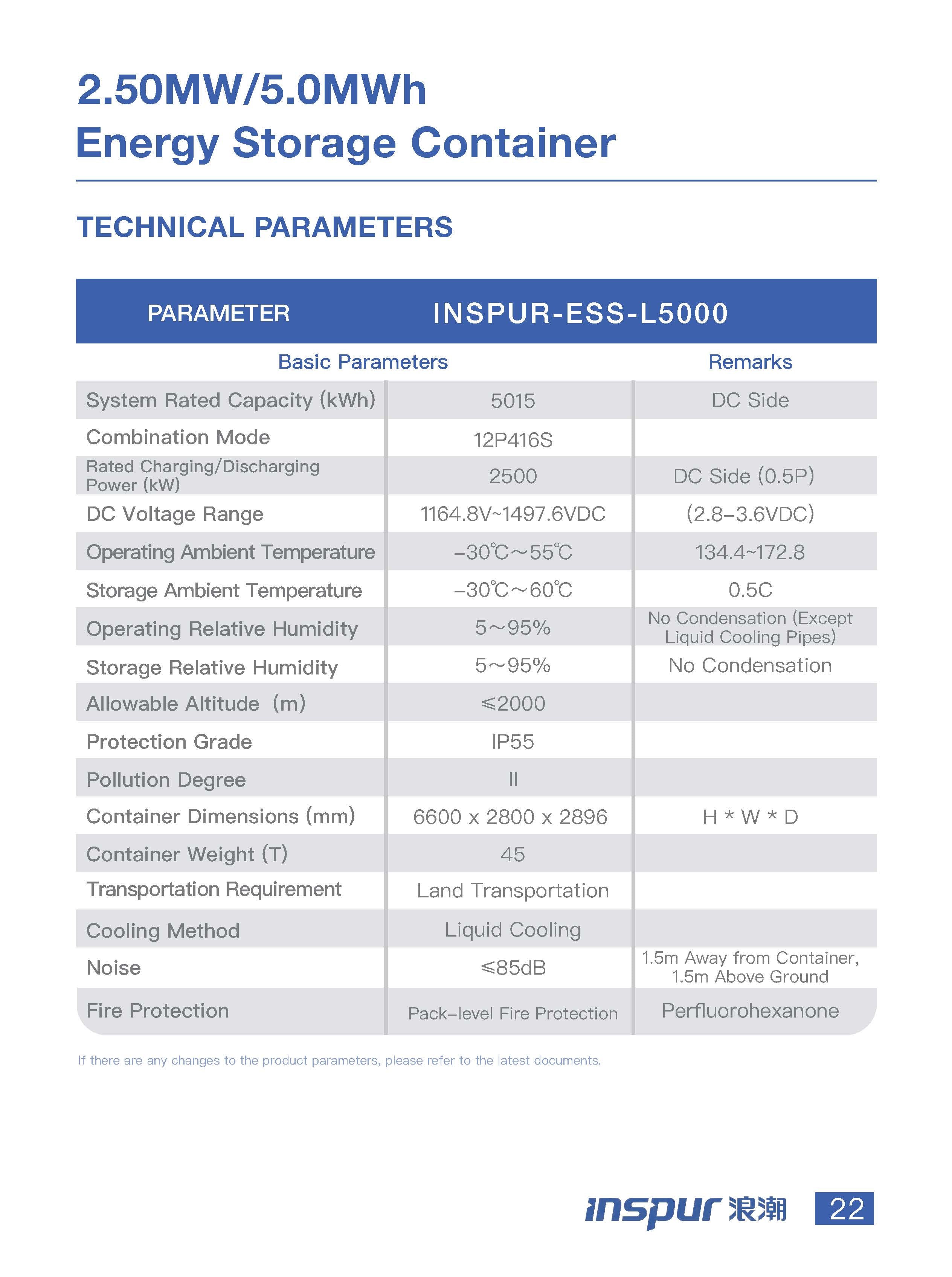 2.50MW/5.0MWh
Energy Storage Container

TECHNICAL PARAMETERS

| PARAMETER | INSPUR-ESS-L5000 | |
|---|---|---|
| Basic Parameters | | Remarks |
| System Rated Capacity (kWh) | 5015 | DC Side |
| Combination Mode | 12P416S | |
| Rated Charging/Discharging Power (kW) | 2500 | DC Side (0.5P) |
| DC Voltage Range | 1164.8V~1497.6VDC | (2.8–3.6VDC) |
| Operating Ambient Temperature | –30℃～55℃ | 134.4~172.8 |
| Storage Ambient Temperature | –30℃～60℃ | 0.5C |
| Operating Relative Humidity | 5～95% | No Condensation (Except Liquid Cooling Pipes) |
| Storage Relative Humidity | 5～95% | No Condensation |
| Allowable Altitude (m) | ≤2000 | |
| Protection Grade | IP55 | |
| Pollution Degree | II | |
| Container Dimensions (mm) | 6600 x 2800 x 2896 | H * W * D |
| Container Weight (T) | 45 | |
| Transportation Requirement | Land Transportation | |
| Cooling Method | Liquid Cooling | |
| Noise | ≤85dB | 1.5m Away from Container, 1.5m Above Ground |
| Fire Protection | Pack–level Fire Protection | Perfluorohexanone |

If there are any changes to the product parameters, please refer to the latest documents.

inspur 浪潮 22